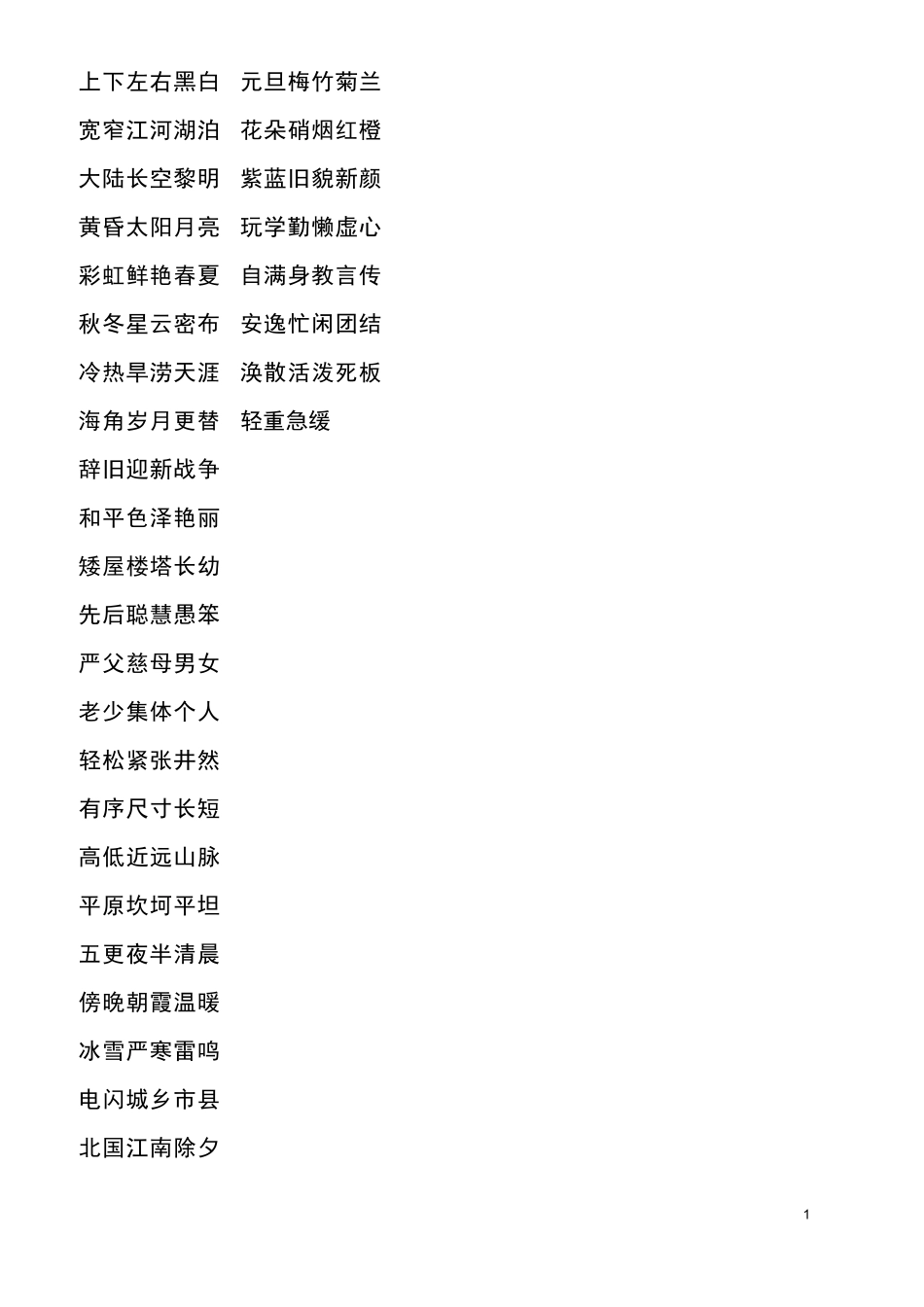 上下左右黑白

宽窄江河湖泊

大陆长空黎明

黄昏太阳月亮

彩虹鲜艳春夏

秋冬星云密布

冷热旱涝天涯

海角岁月更替

辞旧迎新战争

和平色泽艳丽

矮屋楼塔长幼

先后聪慧愚笨

严父慈母男女

老少集体个人

轻松紧张井然

有序尺寸长短

高低近远山脉

平原坎坷平坦

五更夜半清晨

傍晚朝霞温暖

冰雪严寒雷鸣

电闪城乡市县

北国江南除夕

元旦梅竹菊兰

花朵硝烟红橙

紫蓝旧貌新颜

玩学勤懒虚心

自满身教言传

安逸忙闲团结

涣散活泼死板

轻重急缓

1